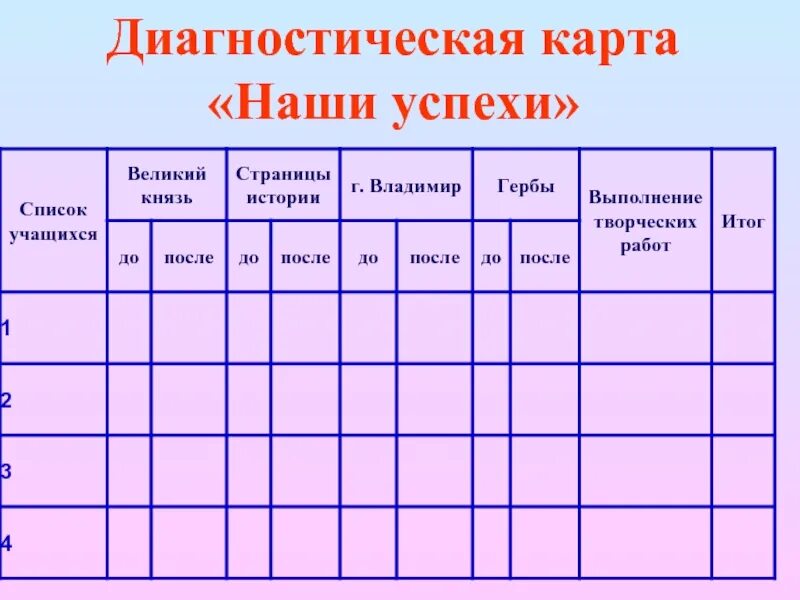 Диагностическая карта
«Наши успехи»

| Список учащихся | Великий князь | | Страницы истории | | г. Владимир | | Гербы | | Выполнение творческих работ | Итог |
|---|---|---|---|---|---|---|---|---|---|---|
| | до | после | до | после | до | после | до | после | | |
| 1 | | | | | | | | | | |
| 2 | | | | | | | | | | |
| 3 | | | | | | | | | | |
| 4 | | | | | | | | | | |